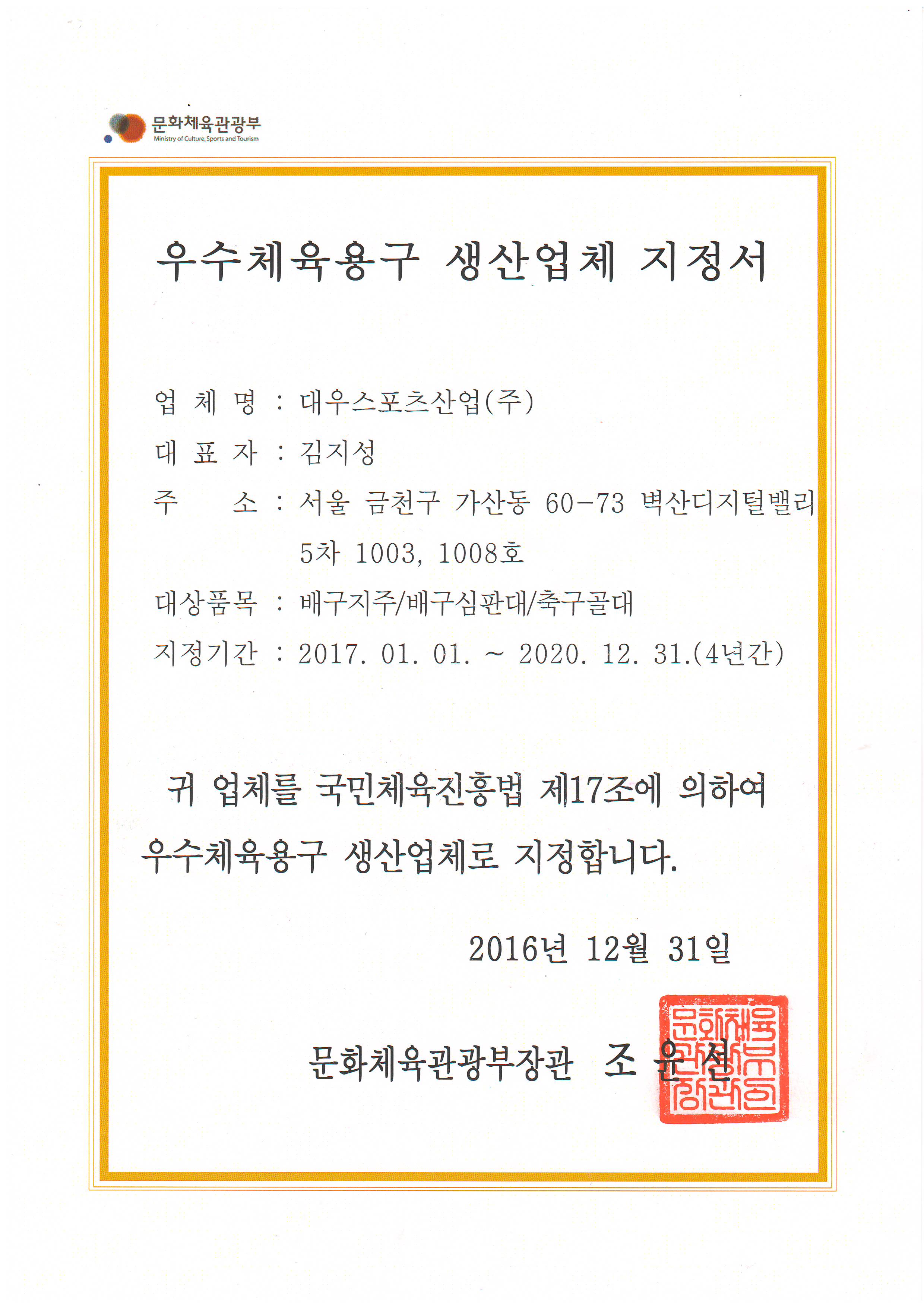 문화체육관광부
Ministry of Culture, Sports and Tourism

우수체육용구 생산업체 지정서

업 체 명 : 대우스포츠산업(주)

대 표 자 : 김지성

주 소 : 서울 금천구 가산동 60-73 벽산디지털밸리 5차 1003, 1008호

대상품목 : 배구지주/배구심판대/축구골대

지정기간 : 2017. 01. 01. ~ 2020. 12. 31.(4년간)

귀 업체를 국민체육진흥법 제17조에 의하여 우수체육용구 생산업체로 지정합니다.

2016년 12월 31일

문화체육관광부장관 조 윤 선

문화체육관광부장관인